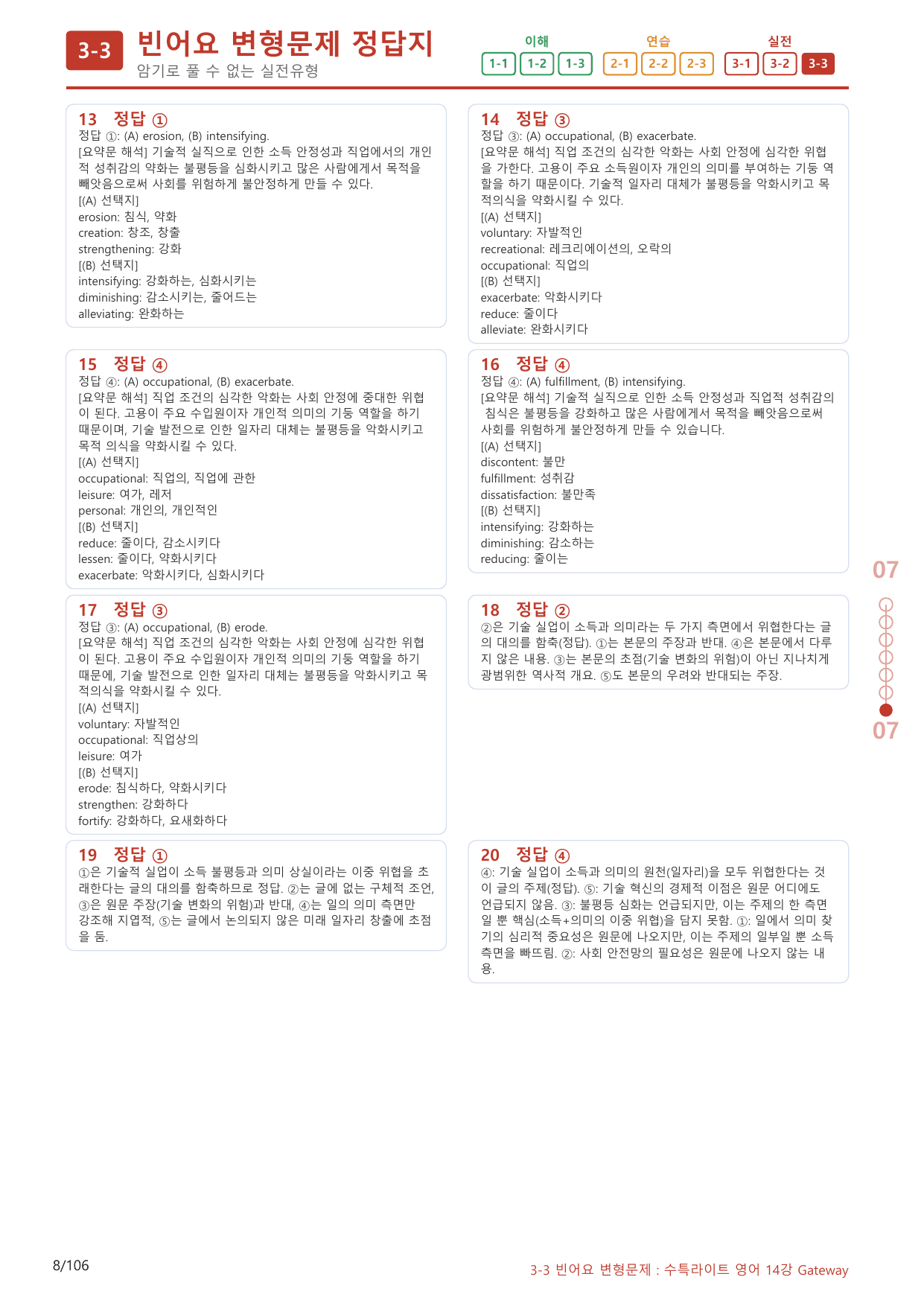 3-3 빈어요 변형문제 정답지
암기로 풀 수 없는 실전유형

이해
1-1 1-2 1-3
연습
2-1 2-2 2-3
실전
3-1 3-2 3-3

13 정답 ①
정답 ①: (A) erosion, (B) intensifying.
[요약문 해석] 기술적 실직으로 인한 소득 안정성과 직업에서의 개인적 성취감의 약화는 불평등을 심화시키고 많은 사람에게서 목적을 빼앗음으로써 사회를 위험하게 불안정하게 만들 수 있다.
[(A) 선택지]
erosion: 침식, 약화
creation: 창조, 창출
strengthening: 강화
[(B) 선택지]
intensifying: 강화하는, 심화시키는
diminishing: 감소시키는, 줄어드는
alleviating: 완화하는

15 정답 ④
정답 ④: (A) occupational, (B) exacerbate.
[요약문 해석] 직업 조건의 심각한 악화는 사회 안정에 중대한 위협이 된다. 고용이 주요 수입원이자 개인적 의미의 기둥 역할을 하기 때문이며, 기술 발전으로 인한 일자리 대체는 불평등을 악화시키고 목적 의식을 약화시킬 수 있다.
[(A) 선택지]
occupational: 직업의, 직업에 관한
leisure: 여가, 레저
personal: 개인의, 개인적인
[(B) 선택지]
reduce: 줄이다, 감소시키다
lessen: 줄이다, 약화시키다
exacerbate: 악화시키다, 심화시키다

17 정답 ③
정답 ③: (A) occupational, (B) erode.
[요약문 해석] 직업 조건의 심각한 악화는 사회 안정에 심각한 위협이 된다. 고용이 주요 수입원이자 개인적 의미의 기둥 역할을 하기 때문에, 기술 발전으로 인한 일자리 대체는 불평등을 악화시키고 목적의식을 약화시킬 수 있다.
[(A) 선택지]
voluntary: 자발적인
occupational: 직업상의
leisure: 여가
[(B) 선택지]
erode: 침식하다, 약화시키다
strengthen: 강화하다
fortify: 강화하다, 요새화하다

19 정답 ①
①은 기술적 실업이 소득 불평등과 의미 상실이라는 이중 위협을 초래한다는 글의 대의를 함축하므로 정답. ②는 글에 없는 구체적 조언, ③은 원문 주장(기술 변화의 위험)과 반대, ④는 일의 의미 측면만 강조해 지엽적, ⑤는 글에서 논의되지 않은 미래 일자리 창출에 초점을 둠.

14 정답 ③
정답 ③: (A) occupational, (B) exacerbate.
[요약문 해석] 직업 조건의 심각한 악화는 사회 안정에 심각한 위협을 가한다. 고용이 주요 소득원이자 개인의 의미를 부여하는 기둥 역할을 하기 때문이다. 기술적 일자리 대체가 불평등을 악화시키고 목적의식을 약화시킬 수 있다.
[(A) 선택지]
voluntary: 자발적인
recreational: 레크리에이션의, 오락의
occupational: 직업의
[(B) 선택지]
exacerbate: 악화시키다
reduce: 줄이다
alleviate: 완화시키다

16 정답 ④
정답 ④: (A) fulfillment, (B) intensifying.
[요약문 해석] 기술적 실직으로 인한 소득 안정성과 직업적 성취감의 침식은 불평등을 강화하고 많은 사람에게서 목적을 빼앗음으로써 사회를 위험하게 불안정하게 만들 수 있습니다.
[(A) 선택지]
discontent: 불만
fulfillment: 성취감
dissatisfaction: 불만족
[(B) 선택지]
intensifying: 강화하는
diminishing: 감소하는
reducing: 줄이는

18 정답 ②
②은 기술 실업이 소득과 의미라는 두 가지 측면에서 위협한다는 글의 대의를 함축(정답). ①는 본문의 주장과 반대. ④은 본문에서 다루지 않은 내용. ③는 본문의 초점(기술 변화의 위험)이 아닌 지나치게 광범위한 역사적 개요. ⑤도 본문의 우려와 반대되는 주장.

20 정답 ④
④: 기술 실업이 소득과 의미의 원천(일자리)을 모두 위협한다는 것이 글의 주제(정답). ⑤: 기술 혁신의 경제적 이점은 원문 어디에도 언급되지 않음. ③: 불평등 심화는 언급되지만, 이는 주제의 한 측면일 뿐 핵심(소득+의미의 이중 위협)을 담지 못함. ①: 일에서 의미 찾기의 심리적 중요성은 원문에 나오지만, 이는 주제의 일부일 뿐 소득 측면을 빠뜨림. ②: 사회 안전망의 필요성은 원문에 나오지 않는 내용.

07
07

8/106
3-3 빈어요 변형문제 : 수특라이트 영어 14강 Gateway